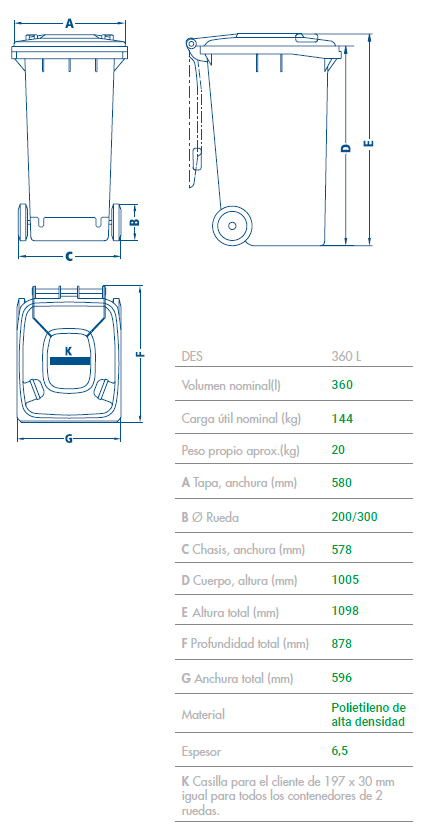 A

B

C

D

E

K

F

G

| DES | 360 L |
|---|---|
| Volumen nominal(l) | 360 |
| Carga útil nominal (kg) | 144 |
| Peso propio aprox.(kg) | 20 |
| A Tapa, anchura (mm) | 580 |
| B Ø Rueda | 200/300 |
| C Chasis, anchura (mm) | 578 |
| D Cuerpo, altura (mm) | 1005 |
| E Altura total (mm) | 1098 |
| F Profundidad total (mm) | 878 |
| G Anchura total (mm) | 596 |
| Material | Polietileno de alta densidad |
| Espesor | 6,5 |

K Casilla para el cliente de 197 x 30 mm igual para todos los contenedores de 2 ruedas.